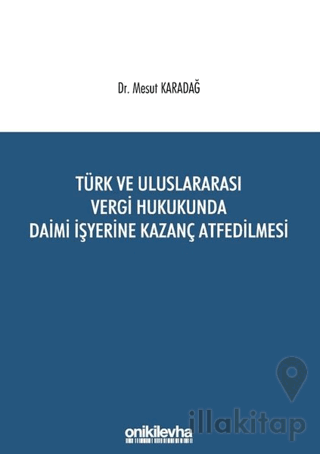 Dr. Mesut KARADAĞ

TÜRK VE ULUSLARARASI VERGİ HUKUKUNDA DAİMİ İŞYERİNE KAZANÇ ATFEDİLMESİ

onikilevha

illakitap